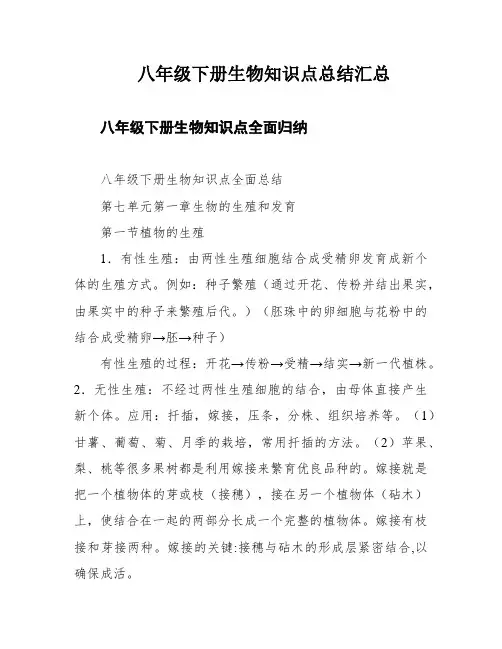 八年级下册生物知识点总结汇总

八年级下册生物知识点全面归纳

八年级下册生物知识点全面总结

第七单元第一章生物的生殖和发育

第一节植物的生殖

1．有性生殖：由两性生殖细胞结合成受精卵发育成新个体的生殖方式。例如：种子繁殖（通过开花、传粉并结出果实，由果实中的种子来繁殖后代。）（胚珠中的卵细胞与花粉中的结合成受精卵→胚→种子）

有性生殖的过程：开花→传粉→受精→结实→新一代植株。

2．无性生殖：不经过两性生殖细胞的结合，由母体直接产生新个体。应用：扦插，嫁接，压条，分株、组织培养等。（1）甘薯、葡萄、菊、月季的栽培，常用扦插的方法。（2）苹果、梨、桃等很多果树都是利用嫁接来繁育优良品种的。嫁接就是把一个植物体的芽或枝（接穗），接在另一个植物体（砧木）上，使结合在一起的两部分长成一个完整的植物体。嫁接有枝接和芽接两种。嫁接的关键:接穗与砧木的形成层紧密结合,以确保成活。